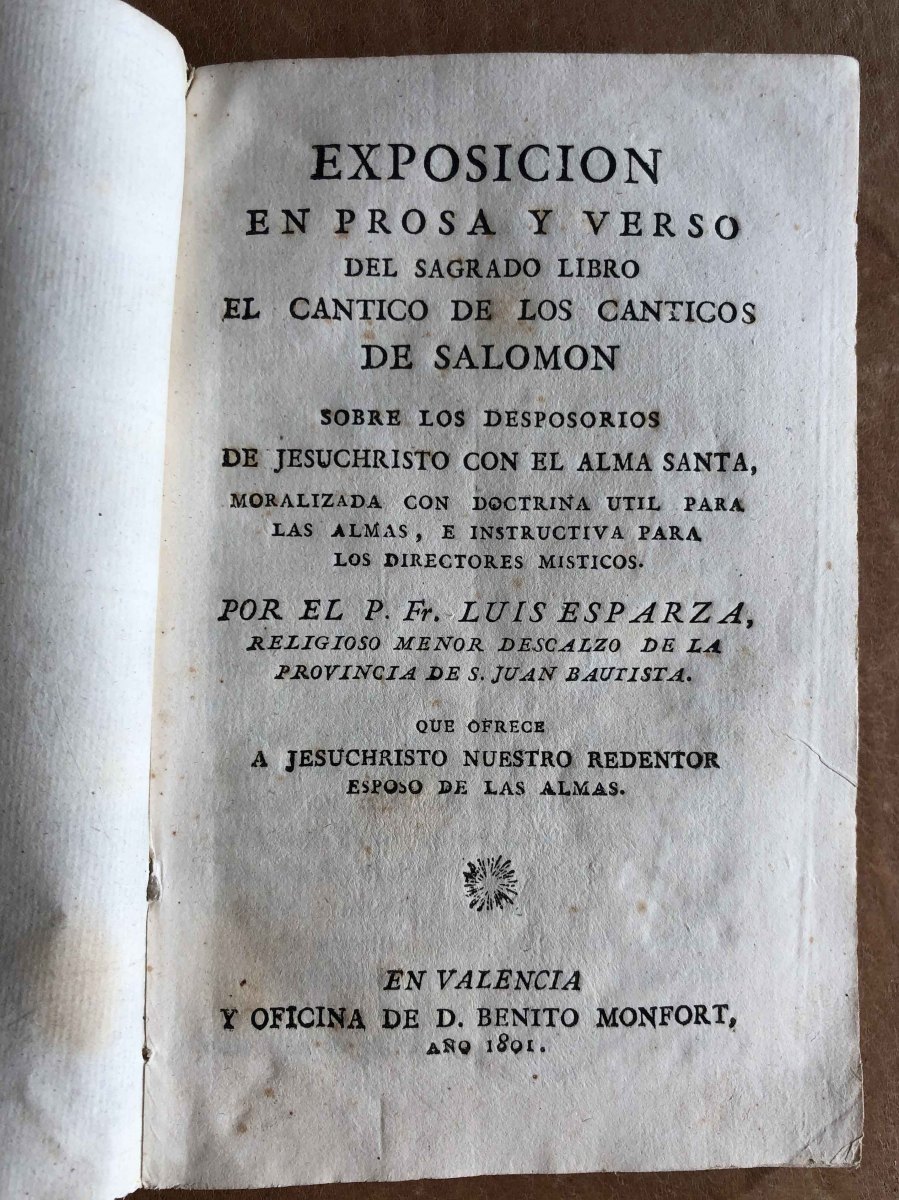 EXPOSICION
EN PROSA Y VERSO
DEL SAGRADO LIBRO
EL CANTICO DE LOS CANTICOS
DE SALOMON

SOBRE LOS DESPOSORIOS
DE JESUCHRISTO CON EL ALMA SANTA,
MORALIZADA CON DOCTRINA UTIL PARA LAS ALMAS, E INSTRUCTIVA PARA LOS DIRECTORES MISTICOS.

POR EL P. Fr. LUIS ESPARZA,
RELIGIOSO MENOR DESCALZO DE LA PROVINCIA DE S. JUAN BAUTISTA.

QUE OFRECE
A JESUCHRISTO NUESTRO REDENTOR
ESPOSO DE LAS ALMAS.

EN VALENCIA
Y OFICINA DE D. BENITO MONFORT,
AÑO 1801.